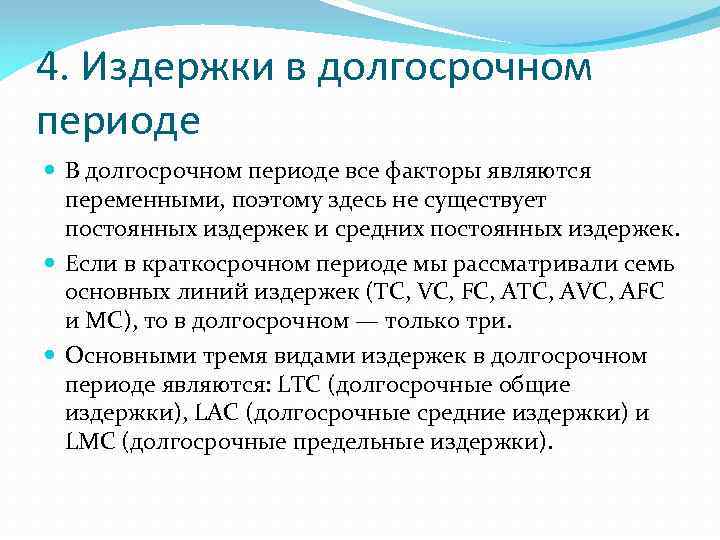 4. Издержки в долгосрочном периоде

В долгосрочном периоде все факторы являются переменными, поэтому здесь не существует постоянных издержек и средних постоянных издержек.

Если в краткосрочном периоде мы рассматривали семь основных линий издержек (TC, VC, FC, ATC, AVC, AFC и MC), то в долгосрочном — только три.

Основными тремя видами издержек в долгосрочном периоде являются: LTC (долгосрочные общие издержки), LAC (долгосрочные средние издержки) и LMC (долгосрочные предельные издержки).